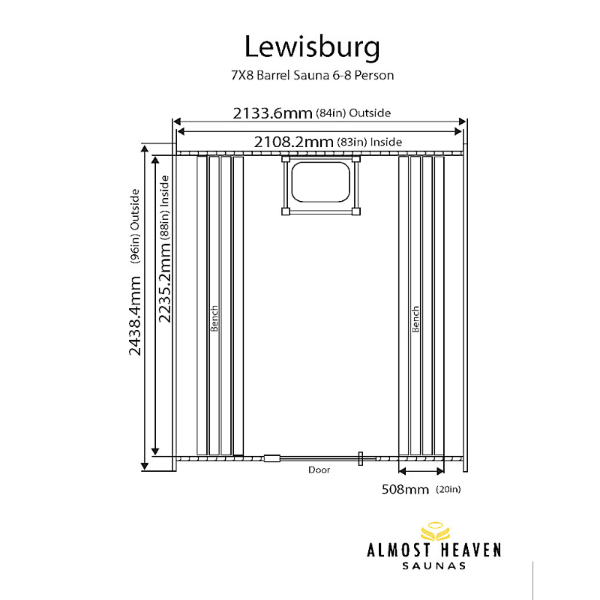 Lewisburg
7X8 Barrel Sauna 6-8 Person

2133.6mm (84in) Outside
2108.2mm (83in) Inside

2438.4mm (96in) Outside
2235.2mm (88in) Inside

Bench
Bench

Door

508mm (20in)

ALMOST HEAVEN
SAUNAS